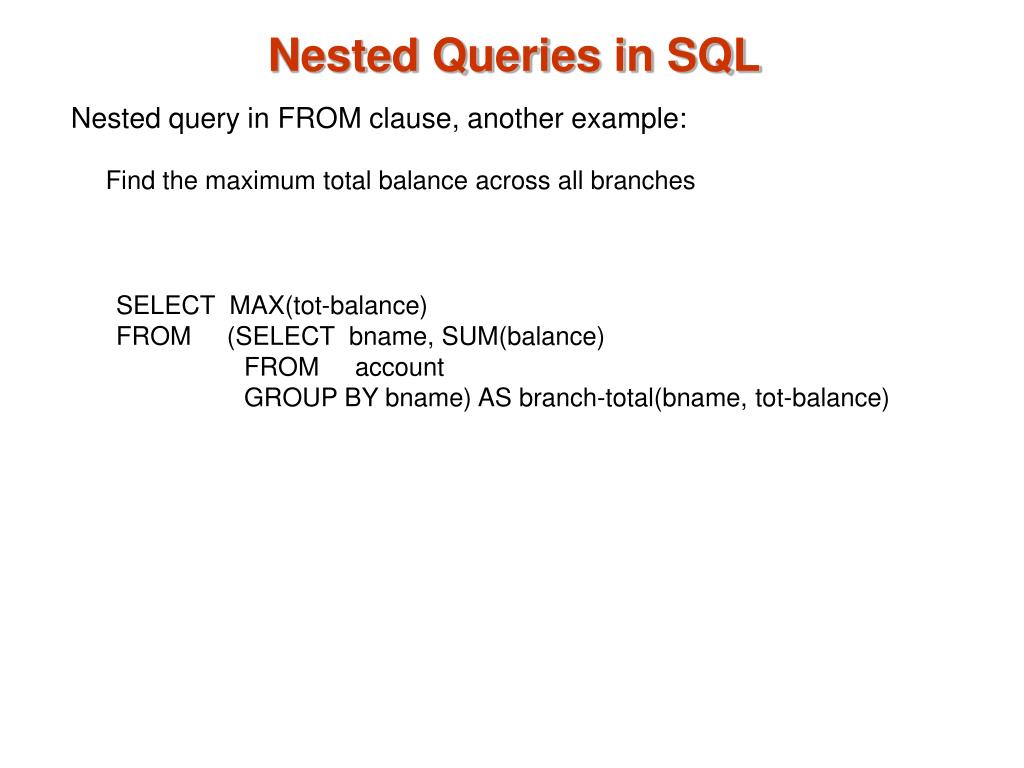 Nested Queries in SQL

Nested query in FROM clause, another example:

Find the maximum total balance across all branches

SELECT MAX(tot-balance)
FROM (SELECT bname, SUM(balance)
FROM account
GROUP BY bname) AS branch-total(bname, tot-balance)